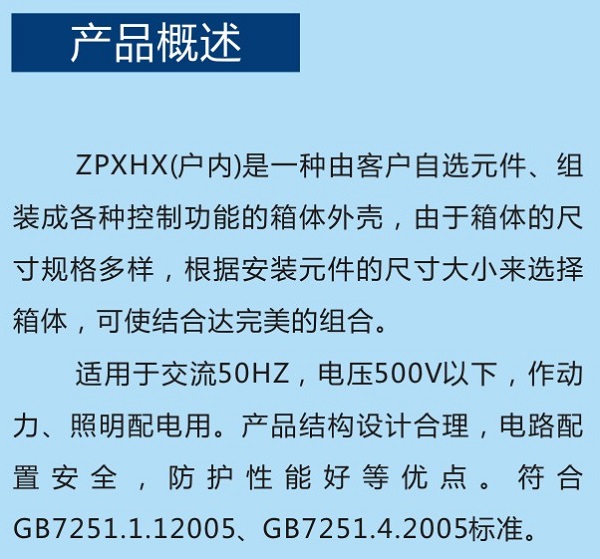 产品概述

ZPXHX(户内)是一种由客户自选元件、组装成各种控制功能的箱体外壳，由于箱体的尺寸规格多样，根据安装元件的尺寸大小来选择箱体，可使结合达完美的组合。

适用于交流50HZ，电压500V以下，作动力、照明配电用。产品结构设计合理，电路配置安全，防护性能好等优点。符合GB7251.1.12005、GB7251.4.2005标准。